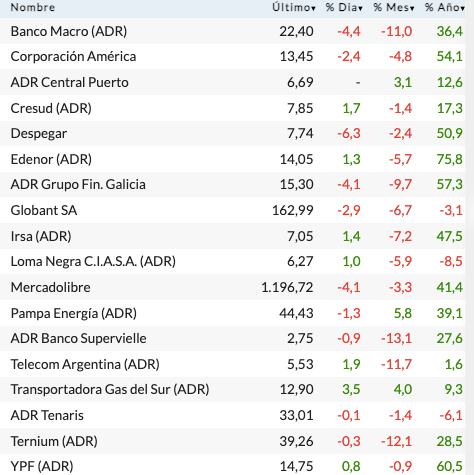 | Nombre | Último▾ | % Dia▾ | % Mes▾ | % Año▾ |
|---|---|---|---|---|
| Banco Macro (ADR) | 22,40 | -4,4 | -11,0 | 36,4 |
| Corporación América | 13,45 | -2,4 | -4,8 | 54,1 |
| ADR Central Puerto | 6,69 | - | 3,1 | 12,6 |
| Cresud (ADR) | 7,85 | 1,7 | -1,4 | 17,3 |
| Despegar | 7,74 | -6,3 | -2,4 | 50,9 |
| Edenor (ADR) | 14,05 | 1,3 | -5,7 | 75,8 |
| ADR Grupo Fin. Galicia | 15,30 | -4,1 | -9,7 | 57,3 |
| Globant SA | 162,99 | -2,9 | -6,7 | -3,1 |
| Irsa (ADR) | 7,05 | 1,4 | -7,2 | 47,5 |
| Loma Negra C.I.A.S.A. (ADR) | 6,27 | 1,0 | -5,9 | -8,5 |
| Mercadolibre | 1.196,72 | -4,1 | -3,3 | 41,4 |
| Pampa Energía (ADR) | 44,43 | -1,3 | 5,8 | 39,1 |
| ADR Banco Supervielle | 2,75 | -0,9 | -13,1 | 27,6 |
| Telecom Argentina (ADR) | 5,53 | 1,9 | -11,7 | 1,6 |
| Transportadora Gas del Sur (ADR) | 12,90 | 3,5 | 4,0 | 9,3 |
| ADR Tenaris | 33,01 | -0,1 | -1,4 | -6,1 |
| Ternium (ADR) | 39,26 | -0,3 | -12,1 | 28,5 |
| YPF (ADR) | 14,75 | 0,8 | -0,9 | 60,5 |